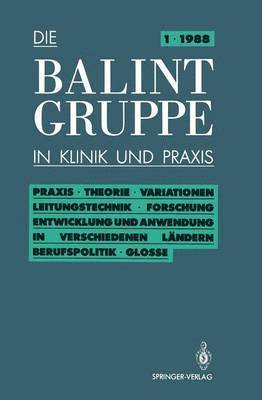 DIE

1 · 1988

BALINT GRUPPE

IN KLINIK UND PRAXIS

PRAXIS · THEORIE · VARIATIONEN
LEITUNGSTECHNIK · FORSCHUNG
ENTWICKLUNG UND ANWENDUNG
IN VERSCHIEDENEN LÄNDERN
BERUFSPOLITIK · GLOSSE

SPRINGER-VERLAG